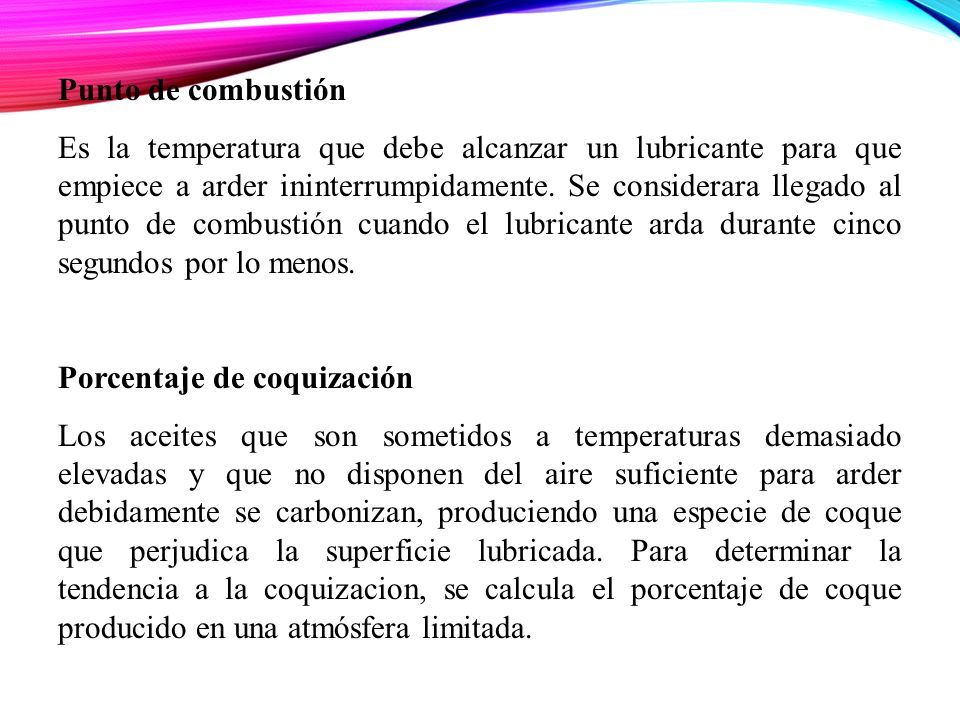 Punto de combustión

Es la temperatura que debe alcanzar un lubricante para que empiece a arder ininterrumpidamente. Se considerara llegado al punto de combustión cuando el lubricante arda durante cinco segundos por lo menos.

Porcentaje de coquización

Los aceites que son sometidos a temperaturas demasiado elevadas y que no disponen del aire suficiente para arder debidamente se carbonizan, produciendo una especie de coque que perjudica la superficie lubricada. Para determinar la tendencia a la coquizacion, se calcula el porcentaje de coque producido en una atmósfera limitada.